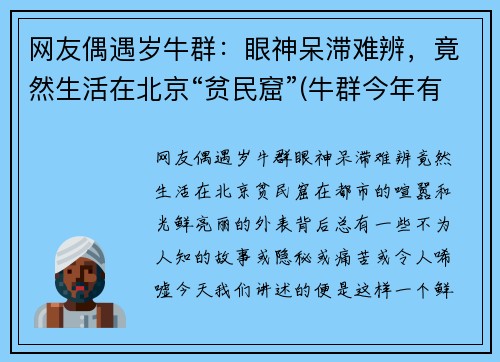 网友偶遇岁牛群：眼神呆滞难辨，竟然生活在北京“贫民窟”(牛群今年有

网友偶遇岁牛群眼神呆滞难辨竟然生活在北京贫民窟在都市的喧嚣和光鲜亮丽的外表背后总有一些不为人知的故事或隐秘或痛苦或令人唏嘘今天我们讲述的便是这样一个鲜